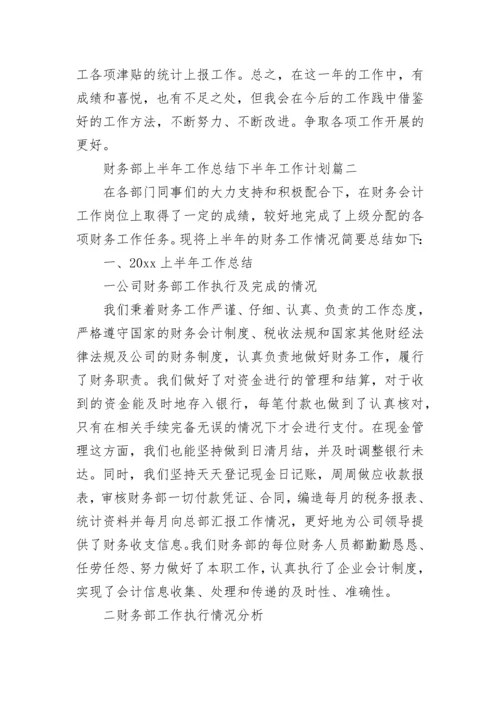 工各项津贴的统计上报工作。总之，在这一年的工作中，有成绩和喜悦，也有不足之处，但我会在今后的工作践中借鉴好的工作方法，不断努力、不断改进。争取各项工作开展的更好。

财务部上半年工作总结下半年工作计划篇二

在各部门同事们的大力支持和积极配合下，在财务会计工作岗位上取得了一定的成绩，较好地完成了上级分配的各项财务工作任务。现将上半年的财务工作情况简要总结如下：

一、20xx 上半年工作总结

一公司财务部工作执行及完成的情况

我们秉着财务工作严谨、仔细、认真、负责的工作态度，严格遵守国家的财务会计制度、税收法规和国家其他财经法律法规及公司的财务制度，认真负责地做好财务工作，履行了财务职责。我们做好了对资金进行的管理和结算，对于收到的资金能及时地存入银行，每笔付款也做到了认真核对，只有在相关手续完备无误的情况下才会进行支付。在现金管理这方面，我们也能坚持做到日清月结，并及时调整银行未达。同时，我们坚持天天登记现金日记账，周周做应收款报表，审核财务部一切付款凭证、合同，编造每月的税务报表、统计资料并每月向总部汇报工作情况，更好地为公司领导提供了财务收支信息。我们财务部的每位财务人员都勤勤恳恳、任劳任怨、努力做好了本职工作，认真执行了企业会计制度，实现了会计信息收集、处理和传递的及时性、准确性。

二财务部工作执行情况分析